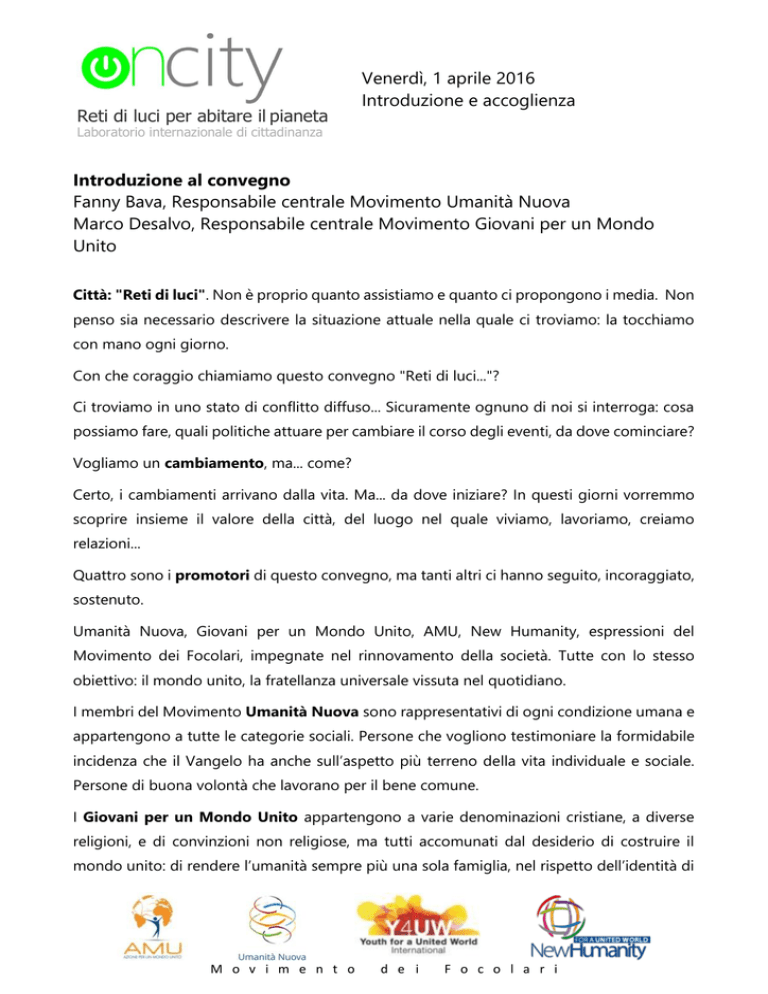 oncity
Reti di luci per abitare il pianeta
Laboratorio internazionale di cittadinanza

Venerdì, 1 aprile 2016
Introduzione e accoglienza

Introduzione al convegno
Fanny Bava, Responsabile centrale Movimento Umanità Nuova
Marco Desalvo, Responsabile centrale Movimento Giovani per un Mondo Unito

Città: "Reti di luci". Non è proprio quanto assistiamo e quanto ci propongono i media. Non penso sia necessario descrivere la situazione attuale nella quale ci troviamo: la tocchiamo con mano ogni giorno.

Con che coraggio chiamiamo questo convegno "Reti di luci..."?

Ci troviamo in uno stato di conflitto diffuso... Sicuramente ognuno di noi si interroga: cosa possiamo fare, quali politiche attuare per cambiare il corso degli eventi, da dove cominciare?

Vogliamo un cambiamento, ma... come?

Certo, i cambiamenti arrivano dalla vita. Ma... da dove iniziare? In questi giorni vorremmo scoprire insieme il valore della città, del luogo nel quale viviamo, lavoriamo, creiamo relazioni...

Quattro sono i promotori di questo convegno, ma tanti altri ci hanno seguito, incoraggiato, sostenuto.

Umanità Nuova, Giovani per un Mondo Unito, AMU, New Humanity, espressioni del Movimento dei Focolari, impegnate nel rinnovamento della società. Tutte con lo stesso obiettivo: il mondo unito, la fratellanza universale vissuta nel quotidiano.

I membri del Movimento Umanità Nuova sono rappresentativi di ogni condizione umana e appartengono a tutte le categorie sociali. Persone che vogliono testimoniare la formidabile incidenza che il Vangelo ha anche sull'aspetto più terreno della vita individuale e sociale. Persone di buona volontà che lavorano per il bene comune.

I Giovani per un Mondo Unito appartengono a varie denominazioni cristiane, a diverse religioni, e di convinzioni non religiose, ma tutti accomunati dal desiderio di costruire il mondo unito: di rendere l'umanità sempre più una sola famiglia, nel rispetto dell'identità di

AMU AZIONE PER UN MONDO UNITO
Umanità Nuova
Y4UW Youth for a United World International
FOR A UNITED WORLD NewHumanity
Movimento dei Focolari